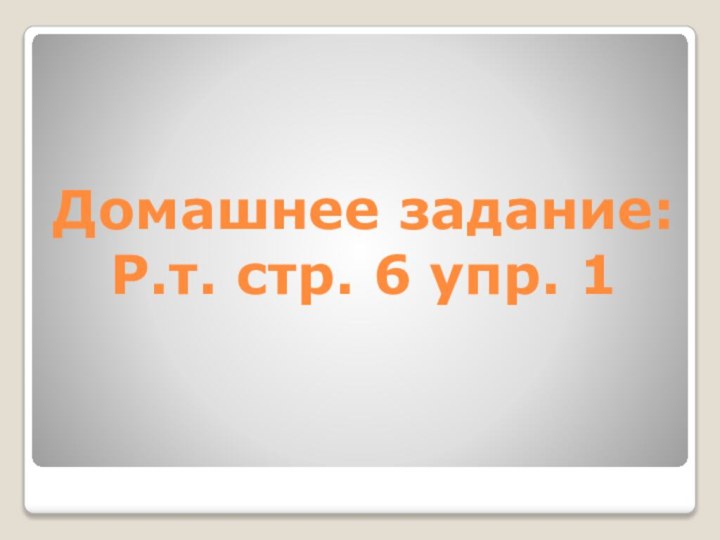 Домашнее задание:
Р.т. стр. 6 упр. 1